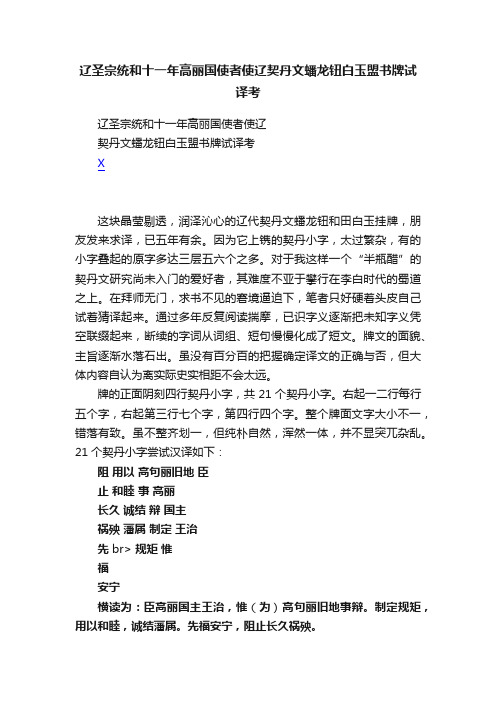 辽圣宗统和十一年高丽国使者使辽契丹文蟠龙钮白玉盟书牌试译考

辽圣宗统和十一年高丽国使者使辽
契丹文蟠龙钮白玉盟书牌试译考
X

这块晶莹剔透，润泽沁心的辽代契丹文蟠龙钮和田白玉挂牌，朋友发来求译，已五年有余。因为它上镌的契丹小字，太过繁杂，有的小字叠起的原字多达三层五六个之多。对于我这样一个“半瓶醋”的契丹文研究尚未入门的爱好者，其难度不亚于攀行在李白时代的蜀道之上。在拜师无门，求书不见的窘境逼迫下，笔者只好硬着头皮自己试着猜译起来。通过多年反复阅读揣摩，已识字义逐渐把未知字义凭空联缀起来，断续的字词从词组、短句慢慢化成了短文。牌文的面貌、主旨逐渐水落石出。虽没有百分百的把握确定译文的正确与否，但大体内容自认为离实际史实相距不会太远。

牌的正面阴刻四行契丹小字，共 21 个契丹小字。右起一二行每行五个字，右起第三行七个字，第四行四个字。整个牌面文字大小不一，错落有致。虽不整齐划一，但纯朴自然，浑然一体，并不显突兀杂乱。21 个契丹小字尝试汉译如下：

阻 用以 高句丽旧地 臣
止 和睦 事 高丽
长久 诚结 辩 国主
祸殃 藩属 制定 王治
先 br> 规矩 惟
福
安宁
横读为：臣高丽国主王治，惟（为）高句丽旧地事辩。制定规矩，用以和睦，诚结藩属。先福安宁，阻止长久祸殃。